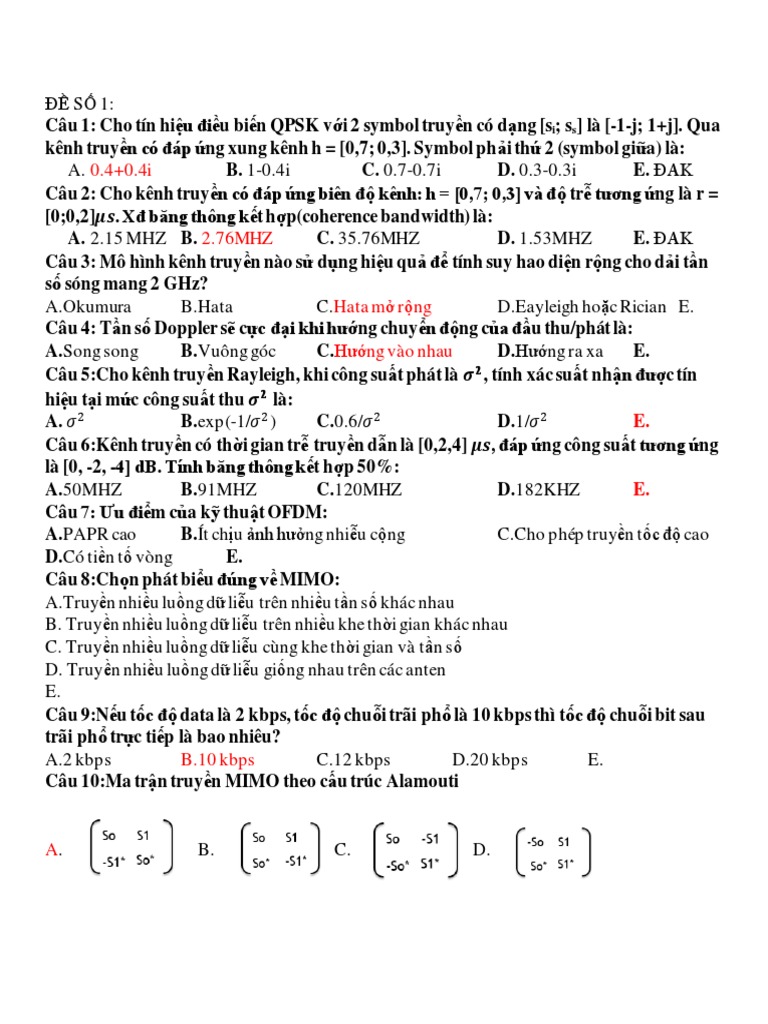 ĐỀ SỐ 1:

Câu 1: Cho tín hiệu điều biến QPSK với 2 symbol truyền có dạng [$s_i$; $s_s$] là [-1-j; 1+j]. Qua kênh truyền có đáp ứng xung kênh h = [0,7; 0,3]. Symbol phải thứ 2 (symbol giữa) là:

A. 0.4+0.4i B. 1-0.4i C. 0.7-0.7i D. 0.3-0.3i E. ĐAK

Câu 2: Cho kênh truyền có đáp ứng biên độ kênh: h = [0,7; 0,3] và độ trễ tương ứng là r = [0;0,2]$\mu s$. Xđ băng thông kết hợp(coherence bandwidth) là:

A. 2.15 MHZ B. 2.76MHZ C. 35.76MHZ D. 1.53MHZ E. ĐAK

Câu 3: Mô hình kênh truyền nào sử dụng hiệu quả để tính suy hao diện rộng cho dải tần số sóng mang 2 GHz?

A.Okumura B.Hata C.Hata mở rộng D.Eayleigh hoặc Rician E.

Câu 4: Tần số Doppler sẽ cực đại khi hướng chuyển động của đầu thu/phát là:

A.Song song B.Vuông góc C.Hướng vào nhau D.Hướng ra xa E.

Câu 5:Cho kênh truyền Rayleigh, khi công suất phát là $\sigma^2$, tính xác suất nhận được tín hiệu tại mức công suất thu $\sigma^2$ là:

A. $\sigma^2$ B.exp(-1/$\sigma^2$) C.0.6/$\sigma^2$ D.1/$\sigma^2$ E.

Câu 6:Kênh truyền có thời gian trễ truyền dẫn là [0,2,4] $\mu s$, đáp ứng công suất tương ứng là [0, -2, -4] dB. Tính băng thông kết hợp 50%:

A.50MHZ B.91MHZ C.120MHZ D.182KHZ E.

Câu 7: Ưu điểm của kỹ thuật OFDM:

A.PAPR cao B.Ít chịu ảnh hưởng nhiễu cộng C.Cho phép truyền tốc độ cao

D.Có tiền tố vòng E.

Câu 8:Chọn phát biểu đúng về MIMO:

A.Truyền nhiều luồng dữ liễu trên nhiều tần số khác nhau

B. Truyền nhiều luồng dữ liễu trên nhiều khe thời gian khác nhau

C. Truyền nhiều luồng dữ liễu cùng khe thời gian và tần số

D. Truyền nhiều luồng dữ liễu giống nhau trên các anten

E.

Câu 9:Nếu tốc độ data là 2 kbps, tốc độ chuỗi trãi phổ là 10 kbps thì tốc độ chuỗi bit sau trãi phổ trực tiếp là bao nhiêu?

A.2 kbps B.10 kbps C.12 kbps D.20 kbps E.

Câu 10:Ma trận truyền MIMO theo cấu trúc Alamouti

A. $\begin{pmatrix} So & S1 \\ -S1^* & So^* \end{pmatrix}$ B. $\begin{pmatrix} So & S1 \\ So^* & -S1^* \end{pmatrix}$ C. $\begin{pmatrix} So & -S1 \\ -So^* & S1^* \end{pmatrix}$ D. $\begin{pmatrix} -So & S1 \\ So^* & S1^* \end{pmatrix}$